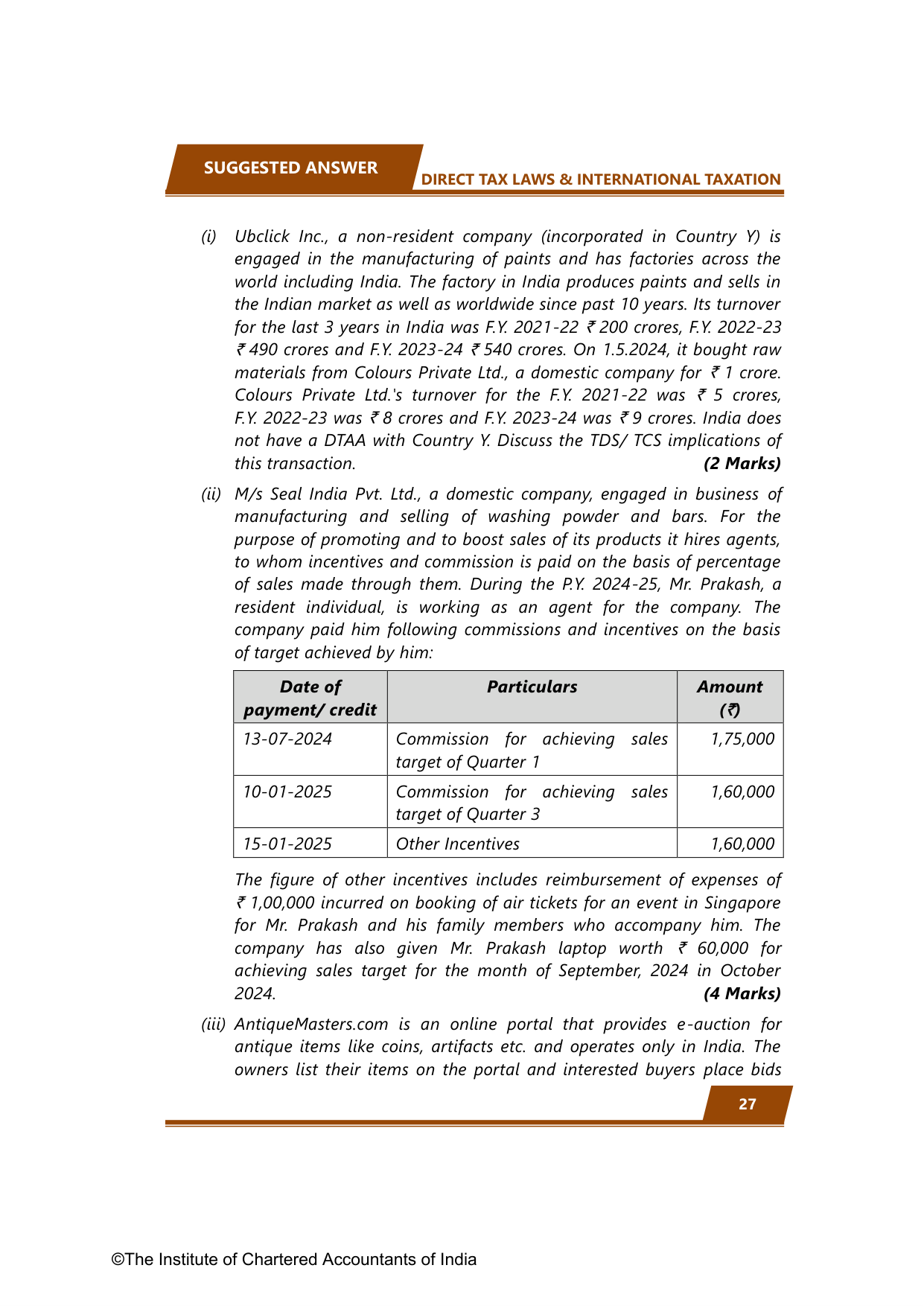 SUGGESTED ANSWER

DIRECT TAX LAWS & INTERNATIONAL TAXATION

(i) Ubclick Inc., a non-resident company (incorporated in Country Y) is engaged in the manufacturing of paints and has factories across the world including India. The factory in India produces paints and sells in the Indian market as well as worldwide since past 10 years. Its turnover for the last 3 years in India was F.Y. 2021-22 ₹ 200 crores, F.Y. 2022-23 ₹ 490 crores and F.Y. 2023-24 ₹ 540 crores. On 1.5.2024, it bought raw materials from Colours Private Ltd., a domestic company for ₹ 1 crore. Colours Private Ltd.'s turnover for the F.Y. 2021-22 was ₹ 5 crores, F.Y. 2022-23 was ₹ 8 crores and F.Y. 2023-24 was ₹ 9 crores. India does not have a DTAA with Country Y. Discuss the TDS/ TCS implications of this transaction. (2 Marks)

(ii) M/s Seal India Pvt. Ltd., a domestic company, engaged in business of manufacturing and selling of washing powder and bars. For the purpose of promoting and to boost sales of its products it hires agents, to whom incentives and commission is paid on the basis of percentage of sales made through them. During the P.Y. 2024-25, Mr. Prakash, a resident individual, is working as an agent for the company. The company paid him following commissions and incentives on the basis of target achieved by him:

| Date of payment/ credit | Particulars | Amount (₹) |
|---|---|---|
| 13-07-2024 | Commission for achieving sales target of Quarter 1 | 1,75,000 |
| 10-01-2025 | Commission for achieving sales target of Quarter 3 | 1,60,000 |
| 15-01-2025 | Other Incentives | 1,60,000 |

The figure of other incentives includes reimbursement of expenses of ₹ 1,00,000 incurred on booking of air tickets for an event in Singapore for Mr. Prakash and his family members who accompany him. The company has also given Mr. Prakash laptop worth ₹ 60,000 for achieving sales target for the month of September, 2024 in October 2024. (4 Marks)

(iii) AntiqueMasters.com is an online portal that provides e-auction for antique items like coins, artifacts etc. and operates only in India. The owners list their items on the portal and interested buyers place bids

27

©The Institute of Chartered Accountants of India